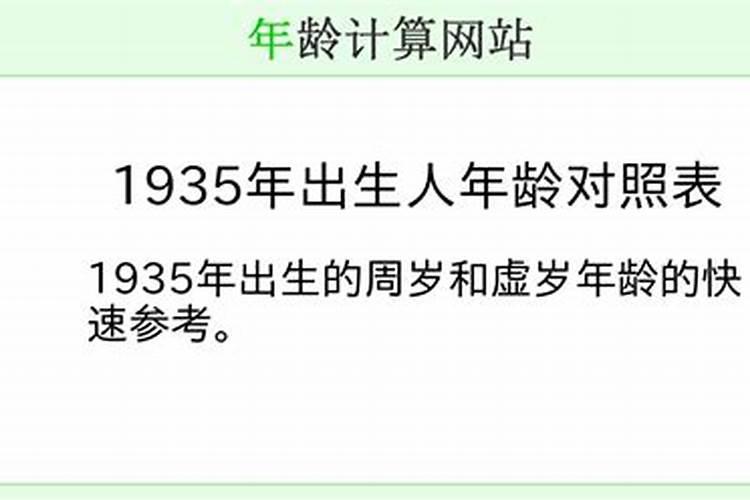 年龄计算网站

1935年出生人年龄对照表

1935年出生的周岁和虚岁年龄的快速参考。